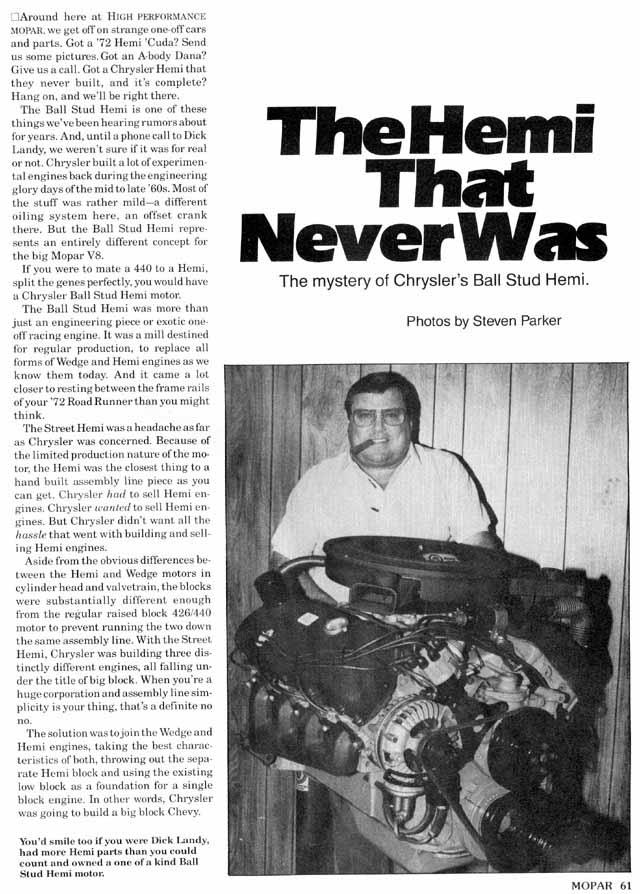 □Around here at HIGH PERFORMANCE MOPAR, we get off on strange one-off cars and parts. Got a '72 Hemi 'Cuda? Send us some pictures. Got an A-body Dana? Give us a call. Got a Chrysler Hemi that they never built, and it's complete? Hang on, and we'll be right there.

The Ball Stud Hemi is one of these things we've been hearing rumors about for years. And, until a phone call to Dick Landy, we weren't sure if it was for real or not. Chrysler built a lot of experimental engines back during the engineering glory days of the mid to late '60s. Most of the stuff was rather mild—a different oiling system here, an offset crank there. But the Ball Stud Hemi represents an entirely different concept for the big Mopar V8.

If you were to mate a 440 to a Hemi, split the genes perfectly, you would have a Chrysler Ball Stud Hemi motor.

The Ball Stud Hemi was more than just an engineering piece or exotic one-off racing engine. It was a mill destined for regular production, to replace all forms of Wedge and Hemi engines as we know them today. And it came a lot closer to resting between the frame rails of your '72 Road Runner than you might think.

The Street Hemi was a headache as far as Chrysler was concerned. Because of the limited production nature of the motor, the Hemi was the closest thing to a hand built assembly line piece as you can get. Chrysler had to sell Hemi engines. Chrysler wanted to sell Hemi engines. But Chrysler didn't want all the hassle that went with building and selling Hemi engines.

Aside from the obvious differences between the Hemi and Wedge motors in cylinder head and valvetrain, the blocks were substantially different enough from the regular raised block 426/440 motor to prevent running the two down the same assembly line. With the Street Hemi, Chrysler was building three distinctly different engines, all falling under the title of big block. When you're a huge corporation and assembly line simplicity is your thing, that's a definite no no.

The solution was to join the Wedge and Hemi engines, taking the best characteristics of both, throwing out the separate Hemi block and using the existing low block as a foundation for a single block engine. In other words, Chrysler was going to build a big block Chevy.

You'd smile too if you were Dick Landy, had more Hemi parts than you could count and owned a one of a kind Ball Stud Hemi motor.

The Hemi That Never Was

The mystery of Chrysler's Ball Stud Hemi.

Photos by Steven Parker

MOPAR 61